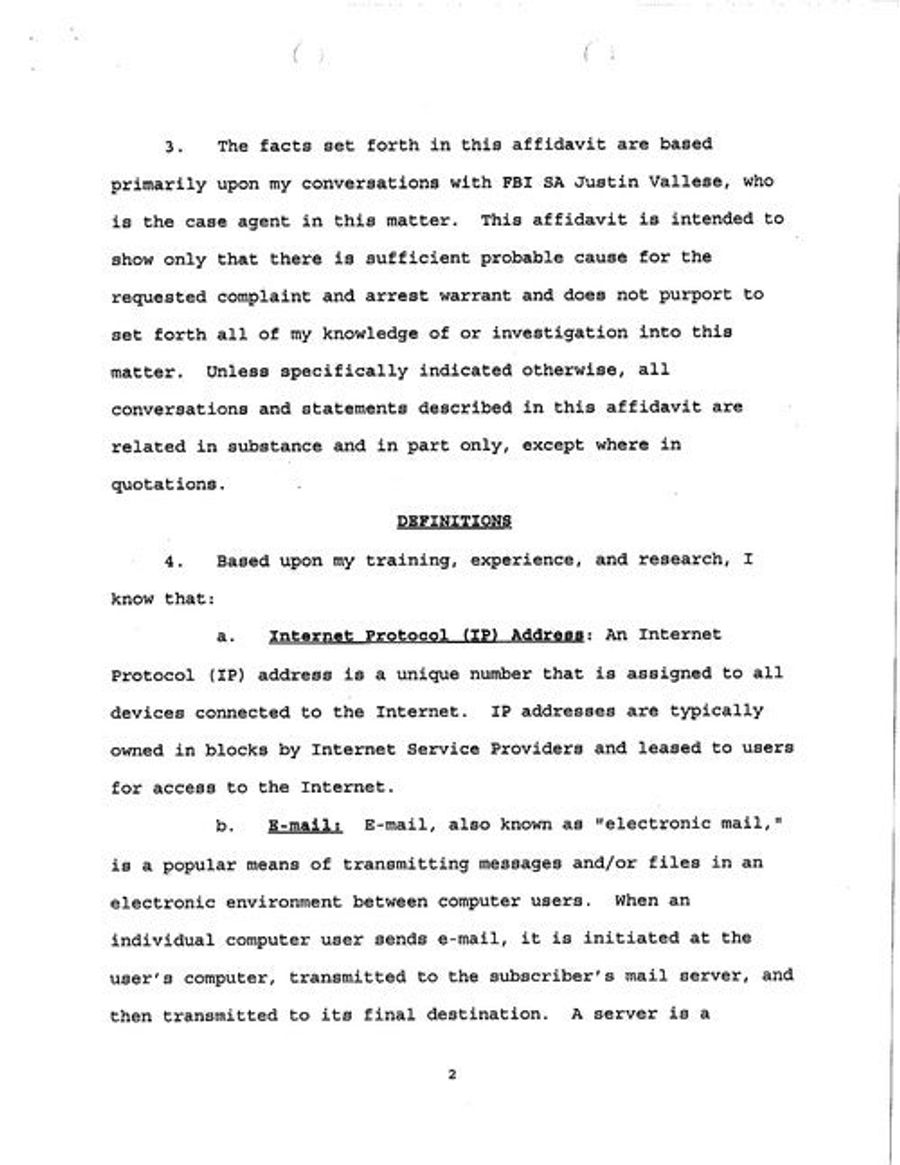 3. The facts set forth in this affidavit are based primarily upon my conversations with FBI SA Justin Vallese, who is the case agent in this matter. This affidavit is intended to show only that there is sufficient probable cause for the requested complaint and arrest warrant and does not purport to set forth all of my knowledge of or investigation into this matter. Unless specifically indicated otherwise, all conversations and statements described in this affidavit are related in substance and in part only, except where in quotations.

DEFINITIONS

4. Based upon my training, experience, and research, I know that:

a. Internet Protocol (IP) Address: An Internet Protocol (IP) address is a unique number that is assigned to all devices connected to the Internet. IP addresses are typically owned in blocks by Internet Service Providers and leased to users for access to the Internet.

b. E-mail: E-mail, also known as "electronic mail," is a popular means of transmitting messages and/or files in an electronic environment between computer users. When an individual computer user sends e-mail, it is initiated at the user's computer, transmitted to the subscriber's mail server, and then transmitted to its final destination. A server is a

2